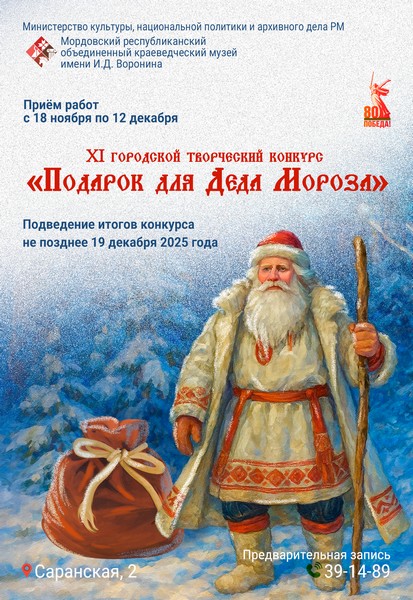 Министерство культуры, национальной политики и архивного дела РМ

Мордовский республиканский объединенный краеведческий музей имени И.Д. Воронина

Приём работ с 18 ноября по 12 декабря

80 ПОБЕДА!

XI городской творческий конкурс

«Подарок для Деда Мороза»

Подведение итогов конкурса не позднее 19 декабря 2025 года

Саранская, 2

Предварительная запись 39-14-89